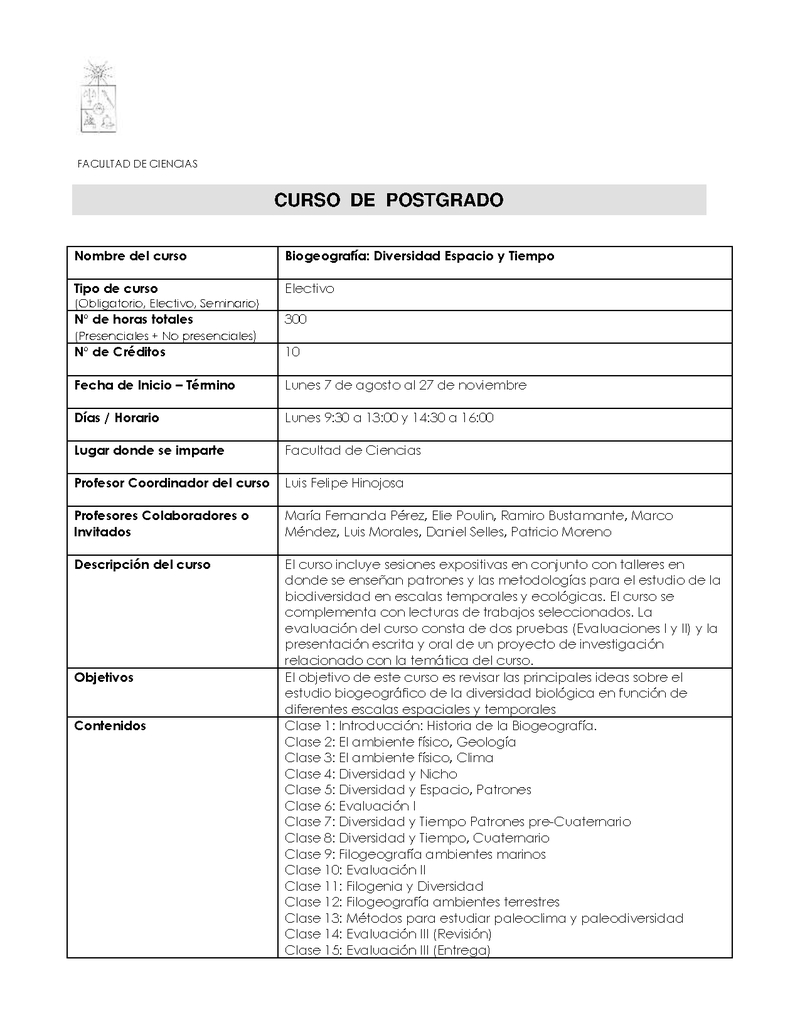 FACULTAD DE CIENCIAS

CURSO DE POSTGRADO

| Nombre del curso | Biogeografía: Diversidad Espacio y Tiempo |
|---|---|
| Tipo de curso (Obligatorio, Electivo, Seminario) | Electivo |
| N° de horas totales (Presenciales + No presenciales) | 300 |
| N° de Créditos | 10 |
| Fecha de Inicio – Término | Lunes 7 de agosto al 27 de noviembre |
| Días / Horario | Lunes 9:30 a 13:00 y 14:30 a 16:00 |
| Lugar donde se imparte | Facultad de Ciencias |
| Profesor Coordinador del curso | Luis Felipe Hinojosa |
| Profesores Colaboradores o Invitados | María Fernanda Pérez, Elie Poulin, Ramiro Bustamante, Marco Méndez, Luis Morales, Daniel Selles, Patricio Moreno |
| Descripción del curso | El curso incluye sesiones expositivas en conjunto con talleres en donde se enseñan patrones y las metodologías para el estudio de la biodiversidad en escalas temporales y ecológicas. El curso se complementa con lecturas de trabajos seleccionados. La evaluación del curso consta de dos pruebas (Evaluaciones I y II) y la presentación escrita y oral de un proyecto de investigación relacionado con la temática del curso. |
| Objetivos | El objetivo de este curso es revisar las principales ideas sobre el estudio biogeográfico de la diversidad biológica en función de diferentes escalas espaciales y temporales |
| Contenidos | Clase 1: Introducción: Historia de la Biogeografía. Clase 2: El ambiente físico, Geología Clase 3: El ambiente físico, Clima Clase 4: Diversidad y Nicho Clase 5: Diversidad y Espacio, Patrones Clase 6: Evaluación I Clase 7: Diversidad y Tiempo Patrones pre-Cuaternario Clase 8: Diversidad y Tiempo, Cuaternario Clase 9: Filogeografía ambientes marinos Clase 10: Evaluación II Clase 11: Filogenia y Diversidad Clase 12: Filogeografía ambientes terrestres Clase 13: Métodos para estudiar paleoclima y paleodiversidad Clase 14: Evaluación III (Revisión) Clase 15: Evaluación III (Entrega) |